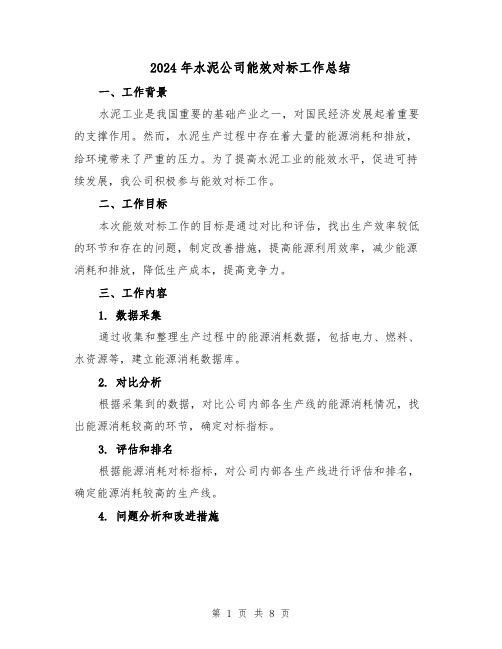 2024年水泥公司能效对标工作总结

一、工作背景

水泥工业是我国重要的基础产业之一，对国民经济发展起着重要的支撑作用。然而，水泥生产过程中存在着大量的能源消耗和排放，给环境带来了严重的压力。为了提高水泥工业的能效水平，促进可持续发展，我公司积极参与能效对标工作。

二、工作目标

本次能效对标工作的目标是通过对比和评估，找出生产效率较低的环节和存在的问题，制定改善措施，提高能源利用效率，减少能源消耗和排放，降低生产成本，提高竞争力。

三、工作内容

1. 数据采集

通过收集和整理生产过程中的能源消耗数据，包括电力、燃料、水资源等，建立能源消耗数据库。

2. 对比分析

根据采集到的数据，对比公司内部各生产线的能源消耗情况，找出能源消耗较高的环节，确定对标指标。

3. 评估和排名

根据能源消耗对标指标，对公司内部各生产线进行评估和排名，确定能源消耗较高的生产线。

4. 问题分析和改进措施

第 1 页 共 8 页